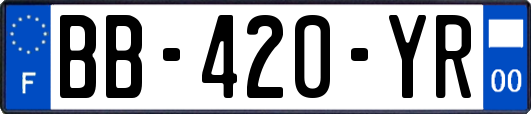 F

BB-420-YR

00